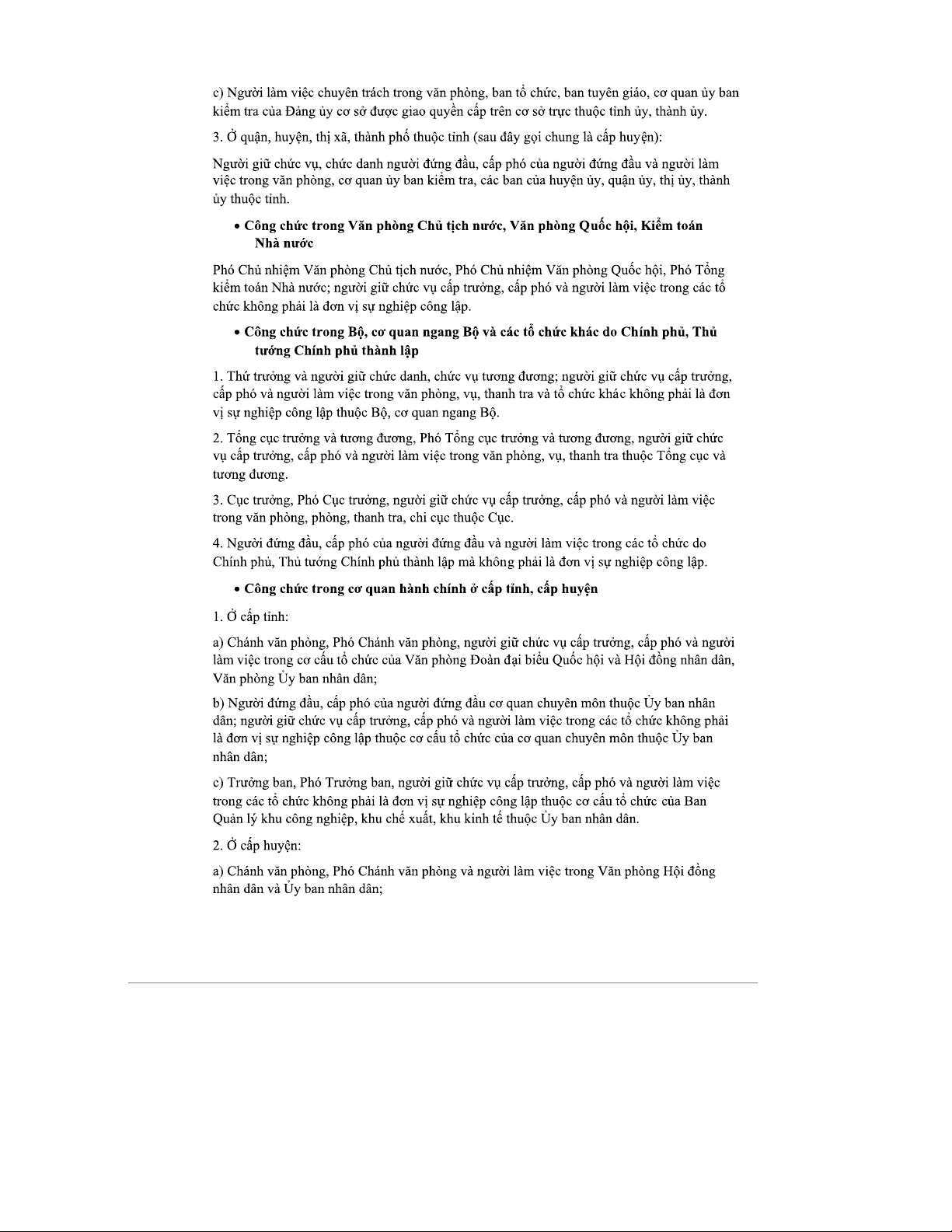 c) Người làm việc chuyên trách trong văn phòng, ban tổ chức, ban tuyên giáo, cơ quan ủy ban kiểm tra của Đảng ủy cơ sở được giao quyền cấp trên cơ sở trực thuộc tỉnh ủy, thành ủy.

3. Ở quận, huyện, thị xã, thành phố thuộc tỉnh (sau đây gọi chung là cấp huyện):

Người giữ chức vụ, chức danh người đứng đầu, cấp phó của người đứng đầu và người làm việc trong văn phòng, cơ quan ủy ban kiểm tra, các ban của huyện ủy, quận ủy, thị ủy, thành ủy thuộc tỉnh.

• Công chức trong Văn phòng Chủ tịch nước, Văn phòng Quốc hội, Kiểm toán Nhà nước

Phó Chủ nhiệm Văn phòng Chủ tịch nước, Phó Chủ nhiệm Văn phòng Quốc hội, Phó Tổng kiểm toán Nhà nước; người giữ chức vụ cấp trưởng, cấp phó và người làm việc trong các tổ chức không phải là đơn vị sự nghiệp công lập.

• Công chức trong Bộ, cơ quan ngang Bộ và các tổ chức khác do Chính phủ, Thủ tướng Chính phủ thành lập

1. Thứ trưởng và người giữ chức danh, chức vụ tương đương; người giữ chức vụ cấp trưởng, cấp phó và người làm việc trong văn phòng, vụ, thanh tra và tổ chức khác không phải là đơn vị sự nghiệp công lập thuộc Bộ, cơ quan ngang Bộ.

2. Tổng cục trưởng và tương đương, Phó Tổng cục trưởng và tương đương, người giữ chức vụ cấp trưởng, cấp phó và người làm việc trong văn phòng, vụ, thanh tra thuộc Tổng cục và tương đương.

3. Cục trưởng, Phó Cục trưởng, người giữ chức vụ cấp trưởng, cấp phó và người làm việc trong văn phòng, phòng, thanh tra, chi cục thuộc Cục.

4. Người đứng đầu, cấp phó của người đứng đầu và người làm việc trong các tổ chức do Chính phủ, Thủ tướng Chính phủ thành lập mà không phải là đơn vị sự nghiệp công lập.

• Công chức trong cơ quan hành chính ở cấp tỉnh, cấp huyện

1. Ở cấp tỉnh:

a) Chánh văn phòng, Phó Chánh văn phòng, người giữ chức vụ cấp trưởng, cấp phó và người làm việc trong cơ cấu tổ chức của Văn phòng Đoàn đại biểu Quốc hội và Hội đồng nhân dân, Văn phòng Ủy ban nhân dân;

b) Người đứng đầu, cấp phó của người đứng đầu cơ quan chuyên môn thuộc Ủy ban nhân dân; người giữ chức vụ cấp trưởng, cấp phó và người làm việc trong các tổ chức không phải là đơn vị sự nghiệp công lập thuộc cơ cấu tổ chức của cơ quan chuyên môn thuộc Ủy ban nhân dân;

c) Trưởng ban, Phó Trưởng ban, người giữ chức vụ cấp trưởng, cấp phó và người làm việc trong các tổ chức không phải là đơn vị sự nghiệp công lập thuộc cơ cấu tổ chức của Ban Quản lý khu công nghiệp, khu chế xuất, khu kinh tế thuộc Ủy ban nhân dân.

2. Ở cấp huyện:

a) Chánh văn phòng, Phó Chánh văn phòng và người làm việc trong Văn phòng Hội đồng nhân dân và Ủy ban nhân dân;